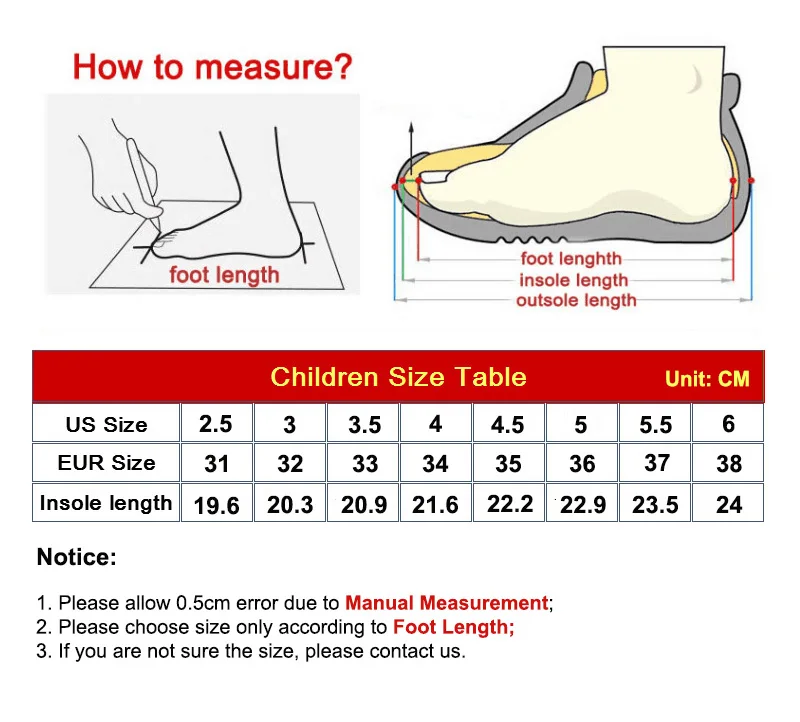 How to measure?

foot length

foot lenghth
insole length
outsole length

Children Size Table
Unit: CM

| US Size | 2.5 | 3 | 3.5 | 4 | 4.5 | 5 | 5.5 | 6 |
|---|---|---|---|---|---|---|---|---|
| EUR Size | 31 | 32 | 33 | 34 | 35 | 36 | 37 | 38 |
| Insole length | 19.6 | 20.3 | 20.9 | 21.6 | 22.2 | 22.9 | 23.5 | 24 |

Notice:

1. Please allow 0.5cm error due to Manual Measurement;
2. Please choose size only according to Foot Length;
3. If you are not sure the size, please contact us.